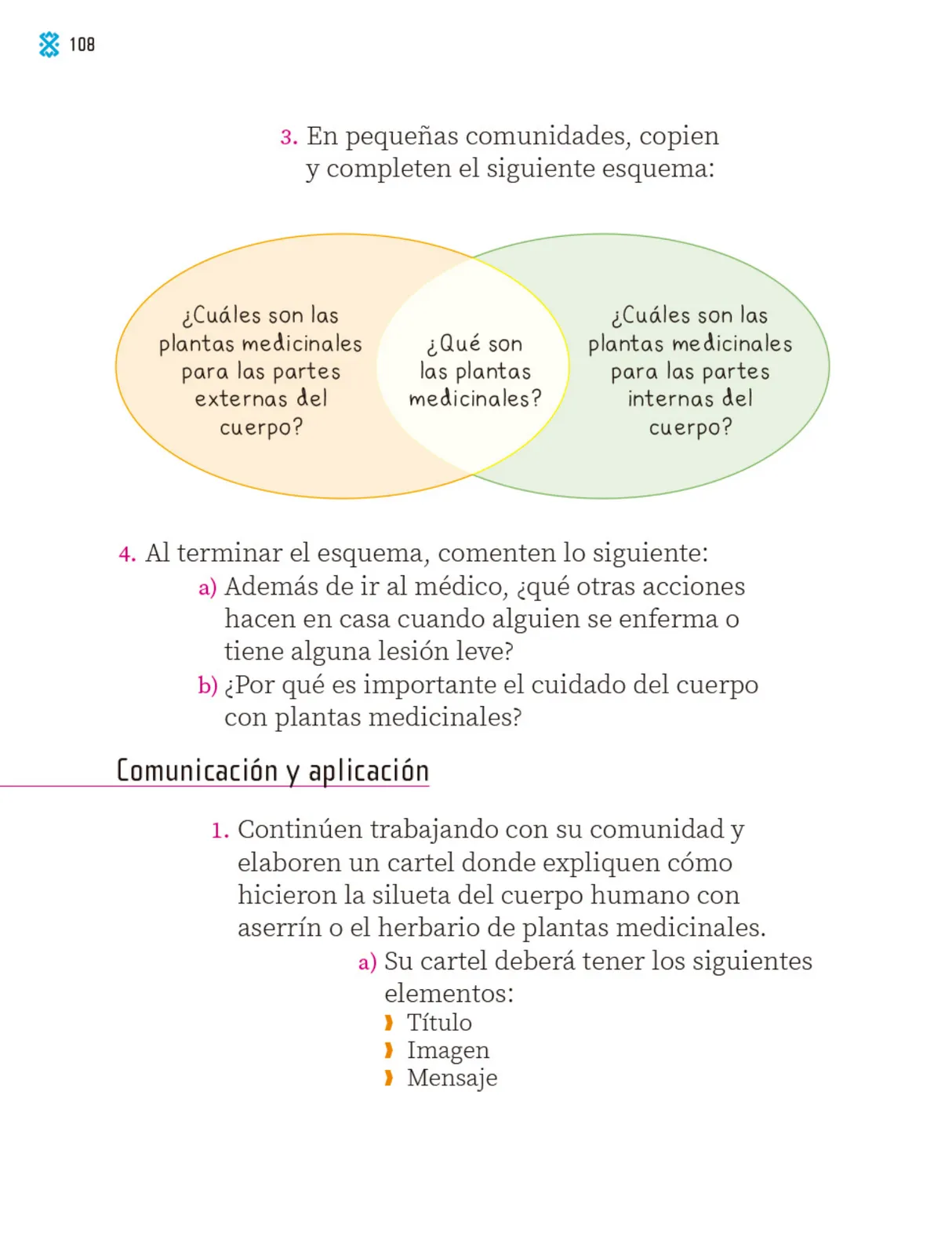 108

3. En pequeñas comunidades, copien y completen el siguiente esquema:

¿Cuáles son las plantas medicinales para las partes externas del cuerpo?

¿Qué son las plantas medicinales?

¿Cuáles son las plantas medicinales para las partes internas del cuerpo?

4. Al terminar el esquema, comenten lo siguiente:
a) Además de ir al médico, ¿qué otras acciones hacen en casa cuando alguien se enferma o tiene alguna lesión leve?
b) ¿Por qué es importante el cuidado del cuerpo con plantas medicinales?

Comunicación y aplicación

1. Continúen trabajando con su comunidad y elaboren un cartel donde expliquen cómo hicieron la silueta del cuerpo humano con aserrín o el herbario de plantas medicinales.
a) Su cartel deberá tener los siguientes elementos:
Título
Imagen
Mensaje